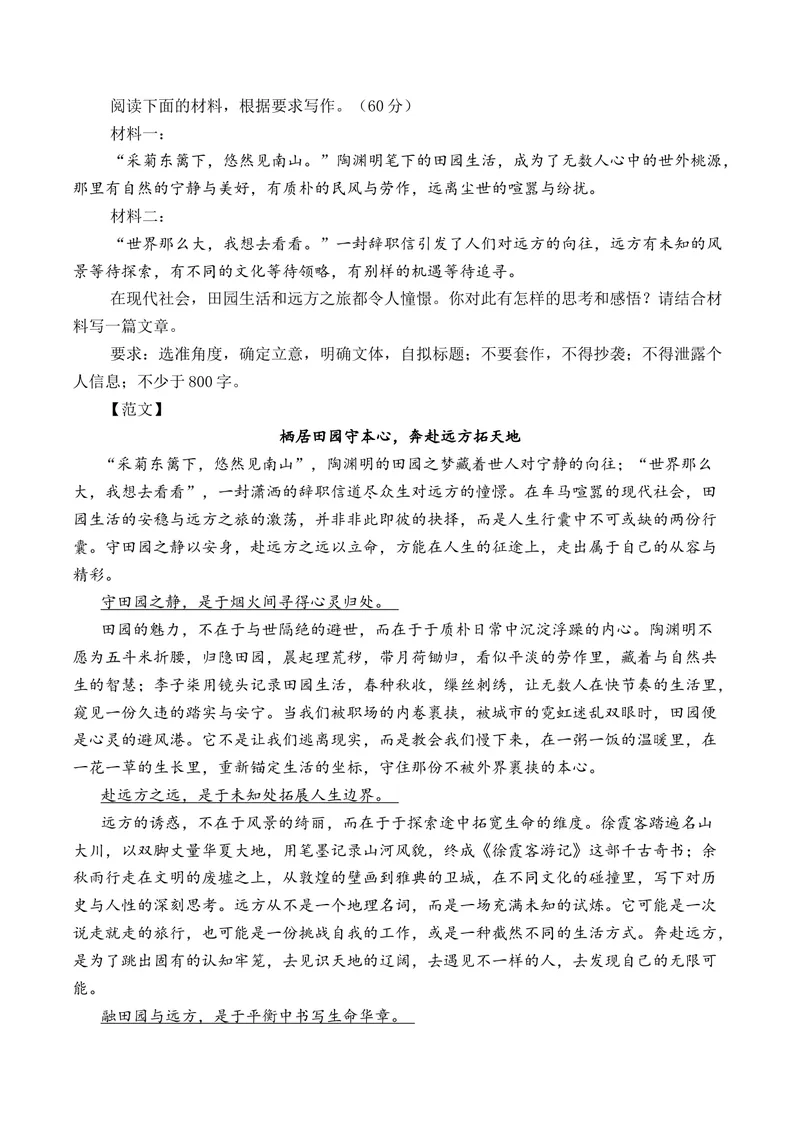 阅读下面的材料，根据要求写作。（60分）

材料一：

“采菊东篱下，悠然见南山。”陶渊明笔下的田园生活，成为了无数人心中的世外桃源，那里有自然的宁静与美好，有质朴的民风与劳作，远离尘世的喧嚣与纷扰。

材料二：

“世界那么大，我想去看看。”一封辞职信引发了人们对远方的向往，远方有未知的风景等待探索，有不同的文化等待领略，有别样的机遇等待追寻。

在现代社会，田园生活和远方之旅都令人憧憬。你对此有怎样的思考和感悟？请结合材料写一篇文章。

要求：选准角度，确定立意，明确文体，自拟标题；不要套作，不得抄袭；不得泄露个人信息；不少于800字。

【范文】

栖居田园守本心，奔赴远方拓天地

“采菊东篱下，悠然见南山”，陶渊明的田园之梦藏着世人对宁静的向往；“世界那么大，我想去看看”，一封潇洒的辞职信道尽众生对远方的憧憬。在车马喧嚣的现代社会，田园生活的安稳与远方之旅的激荡，并非非此即彼的抉择，而是人生行囊中不可或缺的两份行囊。守田园之静以安身，赴远方之远以立命，方能在人生的征途上，走出属于自己的从容与精彩。

守田园之静，是于烟火间寻得心灵归处。

田园的魅力，不在于与世隔绝的避世，而在于于质朴日常中沉淀浮躁的内心。陶渊明不愿为五斗米折腰，归隐田园，晨起理荒秽，带月荷锄归，看似平淡的劳作里，藏着与自然共生的智慧；李子柒用镜头记录田园生活，春种秋收，缫丝刺绣，让无数人在快节奏的生活里，窥见一份久违的踏实与安宁。当我们被职场的内卷裹挟，被城市的霓虹迷乱双眼时，田园便是心灵的避风港。它不是让我们逃离现实，而是教会我们慢下来，在一粥一饭的温暖里，在一花一草的生长里，重新锚定生活的坐标，守住那份不被外界裹挟的本心。

赴远方之远，是于未知处拓展人生边界。

远方的诱惑，不在于风景的绮丽，而在于于探索途中拓宽生命的维度。徐霞客踏遍名山大川，以双脚丈量华夏大地，用笔墨记录山河风貌，终成《徐霞客游记》这部千古奇书；余秋雨行走在文明的废墟之上，从敦煌的壁画到雅典的卫城，在不同文化的碰撞里，写下对历史与人性的深刻思考。远方从不是一个地理名词，而是一场充满未知的试炼。它可能是一次说走就走的旅行，也可能是一份挑战自我的工作，或是一种截然不同的生活方式。奔赴远方，是为了跳出固有的认知牢笼，去见识天地的辽阔，去遇见不一样的人，去发现自己的无限可能。

融田园与远方，是于平衡中书写生命华章。